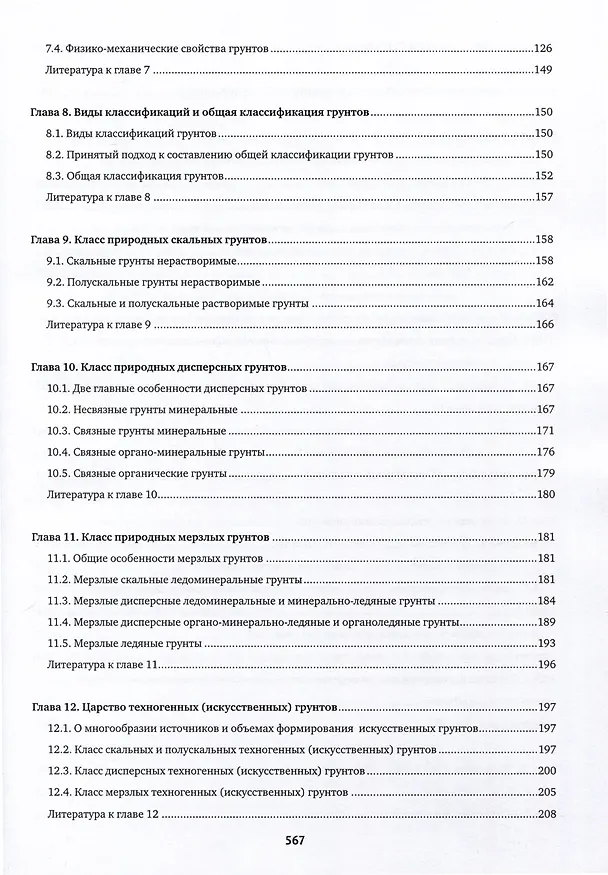 7.4. Физико-механические свойства грунтов 126

Литература к главе 7 149

Глава 8. Виды классификаций и общая классификация грунтов 150

8.1. Виды классификаций грунтов 150

8.2. Принятый подход к составлению общей классификации грунтов 150

8.3. Общая классификация грунтов 152

Литература к главе 8 157

Глава 9. Класс природных скальных грунтов 158

9.1. Скальные грунты нерастворимые 158

9.2. Полускальные грунты нерастворимые 162

9.3. Скальные и полускальные растворимые грунты 164

Литература к главе 9 166

Глава 10. Класс природных дисперсных грунтов 167

10.1. Две главные особенности дисперсных грунтов 167

10.2. Несвязные грунты минеральные 167

10.3. Связные грунты минеральные 171

10.4. Связные органо-минеральные грунты 176

10.5. Связные органические грунты 179

Литература к главе 10 180

Глава 11. Класс природных мерзлых грунтов 181

11.1. Общие особенности мерзлых грунтов 181

11.2. Мерзлые скальные ледоминеральные грунты 181

11.3. Мерзлые дисперсные ледоминеральные и минерально-ледяные грунты 184

11.4. Мерзлые дисперсные органо-минерально-ледяные и органоледяные грунты 189

11.5. Мерзлые ледяные грунты 193

Литература к главе 11 196

Глава 12. Царство техногенных (искусственных) грунтов 197

12.1. О многообразии источников и объемах формирования искусственных грунтов 197

12.2. Класс скальных и полускальных техногенных (искусственных) грунтов 197

12.3. Класс дисперсных техногенных (искусственных) грунтов 200

12.4. Класс мерзлых техногенных (искусственных) грунтов 205

Литература к главе 12 208

567